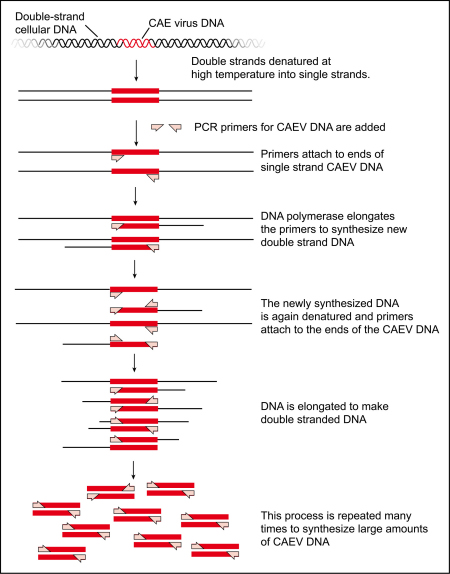 Double-strand cellular DNA

CAE virus DNA

Double strands denatured at high temperature into single strands.

PCR primers for CAEV DNA are added

Primers attach to ends of single strand CAEV DNA

DNA polymerase elongates the primers to synthesize new double strand DNA

The newly synthesized DNA is again denatured and primers attach to the ends of the CAEV DNA

DNA is elongated to make double stranded DNA

This process is repeated many times to synthesize large amounts of CAEV DNA